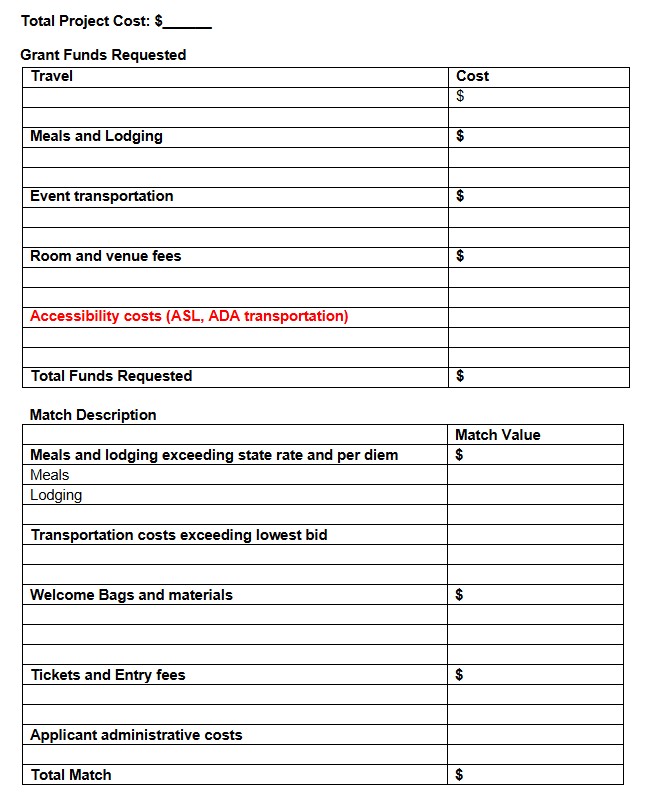 Total Project Cost: $______

Grant Funds Requested

| Travel | Cost |
|---|---|
| | $ |
| | |
| Meals and Lodging | $ |
| | |
| | |
| Event transportation | $ |
| | |
| | |
| Room and venue fees | $ |
| | |
| | |
| Accessibility costs (ASL, ADA transportation) | |
| | |
| | |
| Total Funds Requested | $ |

Match Description

| | Match Value |
|---|---|
| Meals and lodging exceeding state rate and per diem | $ |
| Meals | |
| Lodging | |
| | |
| Transportation costs exceeding lowest bid | |
| | |
| | |
| Welcome Bags and materials | $ |
| | |
| | |
| | |
| Tickets and Entry fees | $ |
| | |
| | |
| Applicant administrative costs | |
| | |
| Total Match | $ |